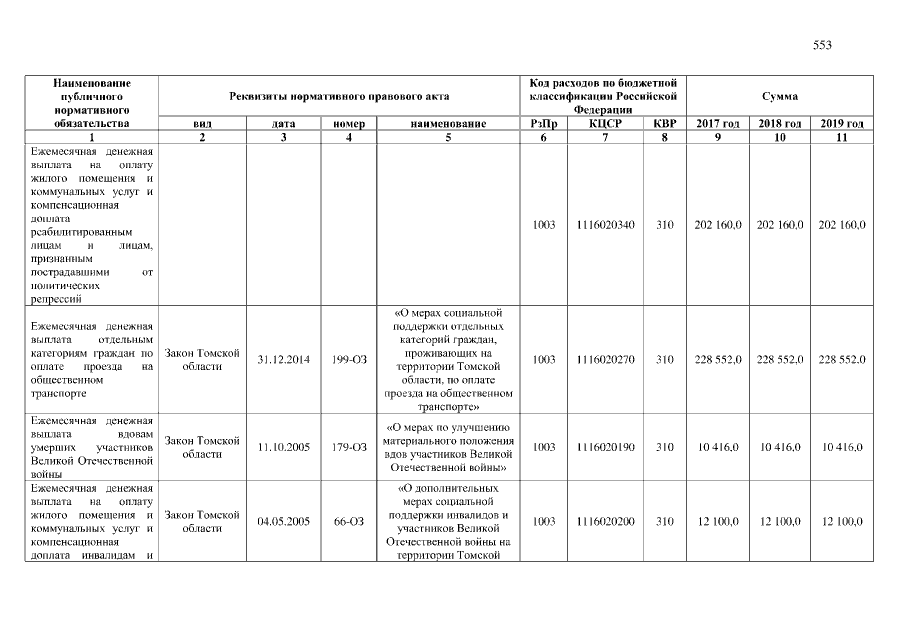 553

| Наименование публичного нормативного обязательства | Реквизиты нормативного правового акта | | | | Код расходов по бюджетной классификации Российской Федерации | | | Сумма | | |
|---|---|---|---|---|---|---|---|---|---|---|
| | вид | дата | номер | наименование | РзПр | КЦСР | КВР | 2017 год | 2018 год | 2019 год |
| 1 | 2 | 3 | 4 | 5 | 6 | 7 | 8 | 9 | 10 | 11 |
| Ежемесячная денежная выплата на оплату жилого помещения и коммунальных услуг и компенсационная доплата реабилитированным лицам и лицам, признанным пострадавшими от политических репрессий | | | | | 1003 | 1116020340 | 310 | 202 160,0 | 202 160,0 | 202 160,0 |
| Ежемесячная денежная выплата отдельным категориям граждан по оплате проезда на общественном транспорте | Закон Томской области | 31.12.2014 | 199-ОЗ | «О мерах социальной поддержки отдельных категорий граждан, проживающих на территории Томской области, по оплате проезда на общественном транспорте» | 1003 | 1116020270 | 310 | 228 552,0 | 228 552,0 | 228 552,0 |
| Ежемесячная денежная выплата вдовам умерших участников Великой Отечественной войны | Закон Томской области | 11.10.2005 | 179-ОЗ | «О мерах по улучшению материального положения вдов участников Великой Отечественной войны» | 1003 | 1116020190 | 310 | 10 416,0 | 10 416,0 | 10 416,0 |
| Ежемесячная денежная выплата на оплату жилого помещения и коммунальных услуг и компенсационная доплата инвалидам и | Закон Томской области | 04.05.2005 | 66-ОЗ | «О дополнительных мерах социальной поддержки инвалидов и участников Великой Отечественной войны на территории Томской | 1003 | 1116020200 | 310 | 12 100,0 | 12 100,0 | 12 100,0 |